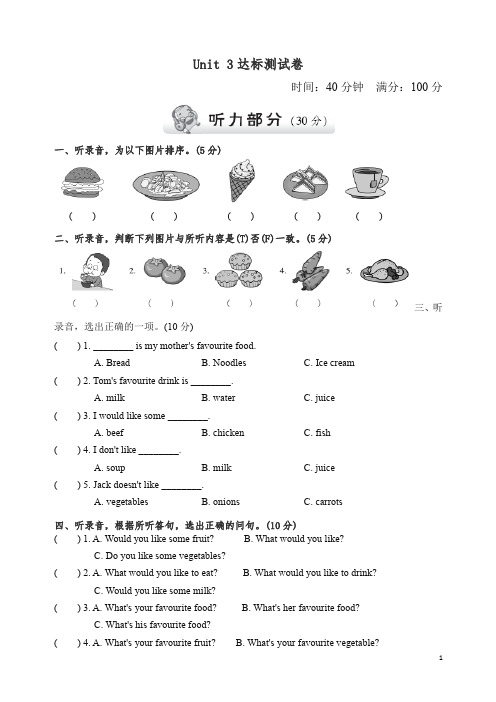 Unit 3 达标测试卷

时间：40 分钟　满分：100 分

听力部分（30 分）

一、听录音，为以下图片排序。(5 分)

(　)　(　)　(　)　(　)　(　)

二、听录音，判断下列图片与所听内容是(T)否(F)一致。(5 分)

1.　2.　3.　4.　5.

(　)　(　)　(　)　(　)　(　)

三、听录音，选出正确的一项。(10 分)

(　) 1. ________ is my mother's favourite food.
A. Bread　B. Noodles　C. Ice cream

(　) 2. Tom's favourite drink is ________.
A. milk　B. water　C. juice

(　) 3. I would like some ________.
A. beef　B. chicken　C. fish

(　) 4. I don't like ________.
A. soup　B. milk　C. juice

(　) 5. Jack doesn't like ________.
A. vegetables　B. onions　C. carrots

四、听录音，根据所听答句，选出正确的问句。(10 分)

(　) 1. A. Would you like some fruit?　B. What would you like?
C. Do you like some vegetables?

(　) 2. A. What would you like to eat?　B. What would you like to drink?
C. Would you like some milk?

(　) 3. A. What's your favourite food?　B. What's her favourite food?
C. What's his favourite food?

(　) 4. A. What's your favourite fruit?　B. What's your favourite vegetable?

1